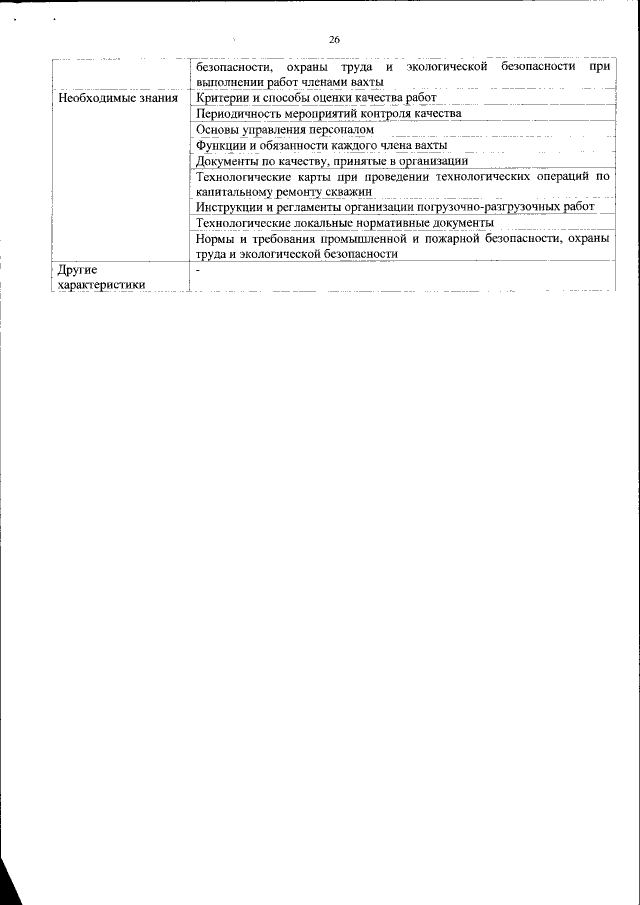 26

|  |  |
|---|---|
|  | безопасности, охраны труда и экологической безопасности при выполнении работ членами вахты |
| Необходимые знания | Критерии и способы оценки качества работ |
|  | Периодичность мероприятий контроля качества |
|  | Основы управления персоналом |
|  | Функции и обязанности каждого члена вахты |
|  | Документы по качеству, принятые в организации |
|  | Технологические карты при проведении технологических операций по капитальному ремонту скважин |
|  | Инструкции и регламенты организации погрузочно-разгрузочных работ |
|  | Технологические локальные нормативные документы |
|  | Нормы и требования промышленной и пожарной безопасности, охраны труда и экологической безопасности |
| Другие характеристики | - |